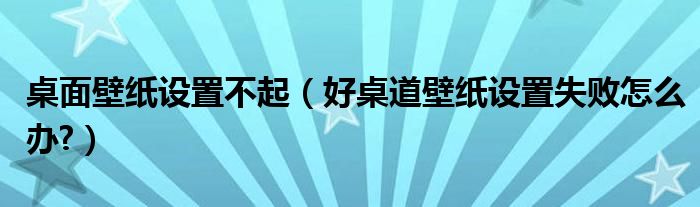 桌面壁纸设置不起（好桌道壁纸设置失败怎么办?）